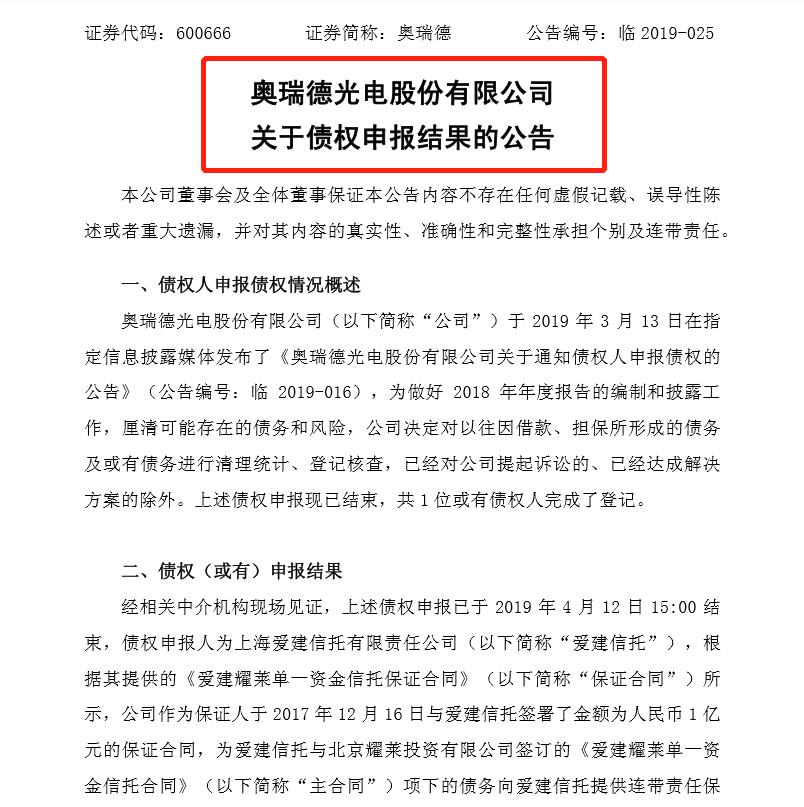 证券代码：600666　　证券简称：奥瑞德　　公告编号：临 2019-025

奥瑞德光电股份有限公司
关于债权申报结果的公告

本公司董事会及全体董事保证本公告内容不存在任何虚假记载、误导性陈述或者重大遗漏，并对其内容的真实性、准确性和完整性承担个别及连带责任。

一、债权人申报债权情况概述

奥瑞德光电股份有限公司（以下简称“公司”）于 2019 年 3 月 13 日在指定信息披露媒体发布了《奥瑞德光电股份有限公司关于通知债权人申报债权的公告》（公告编号：临 2019-016），为做好 2018 年年度报告的编制和披露工作，厘清可能存在的债务和风险，公司决定对以往因借款、担保所形成的债务及或有债务进行清理统计、登记核查，已经对公司提起诉讼的、已经达成解决方案的除外。上述债权申报现已结束，共 1 位或有债权人完成了登记。

二、债权（或有）申报结果

经相关中介机构现场见证，上述债权申报已于 2019 年 4 月 12 日 15:00 结束，债权申报人为上海爱建信托有限责任公司（以下简称“爱建信托”），根据其提供的《爱建耀莱单一资金信托保证合同》（以下简称“保证合同”）所示，公司作为保证人于 2017 年 12 月 16 日与爱建信托签署了金额为人民币 1 亿元的保证合同，为爱建信托与北京耀莱投资有限公司签订的《爱建耀莱单一资金信托合同》（以下简称“主合同”）项下的债务向爱建信托提供连带责任保